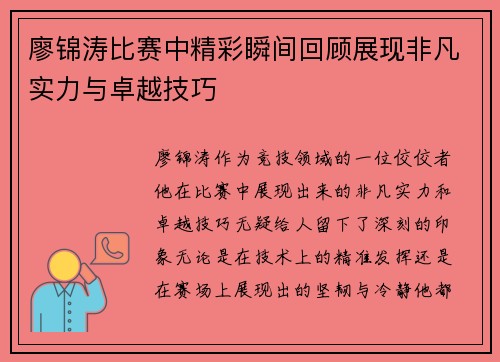 廖锦涛比赛中精彩瞬间回顾展现非凡实力与卓越技巧

廖锦涛作为竞技领域的一位佼佼者他在比赛中展现出来的非凡实力和卓越技巧无疑给人留下了深刻的印象无论是在技术上的精准发挥还是在赛场上展现出的坚韧与冷静他都